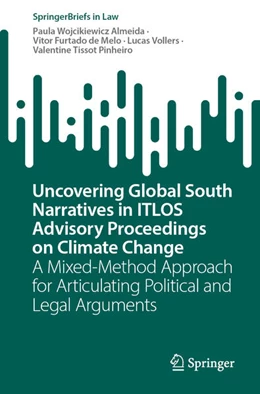 SpringerBriefs in Law

Paula Wojcikiewicz Almeida · Vitor Furtado de Melo · Lucas Vollers · Valentine Tissot Pinheiro

Uncovering Global South Narratives in ITLOS Advisory Proceedings on Climate Change

A Mixed-Method Approach for Articulating Political and Legal Arguments

Springer